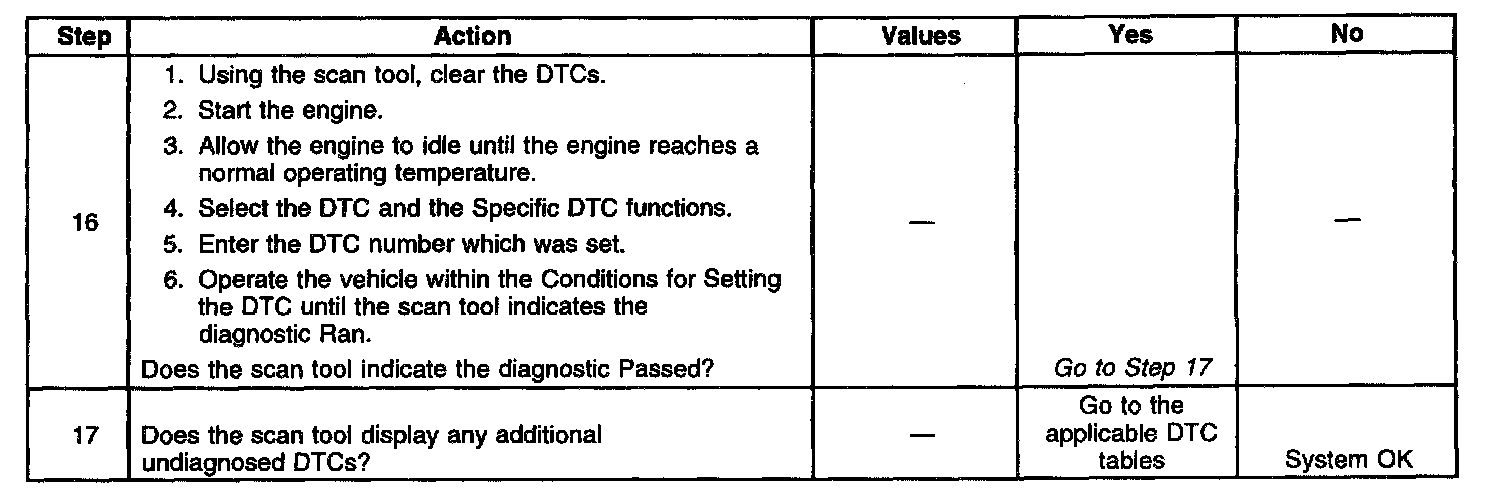 | Step | Action | Values | Yes | No |
|---|---|---|---|---|
| 16 | 1. Using the scan tool, clear the DTCs. 2. Start the engine. 3. Allow the engine to idle until the engine reaches a normal operating temperature. 4. Select the DTC and the Specific DTC functions. 5. Enter the DTC number which was set. 6. Operate the vehicle within the Conditions for Setting the DTC until the scan tool indicates the diagnostic Ran. Does the scan tool indicate the diagnostic Passed? | — | Go to Step 17 | — |
| 17 | Does the scan tool display any additional undiagnosed DTCs? | — | Go to the applicable DTC tables | System OK |